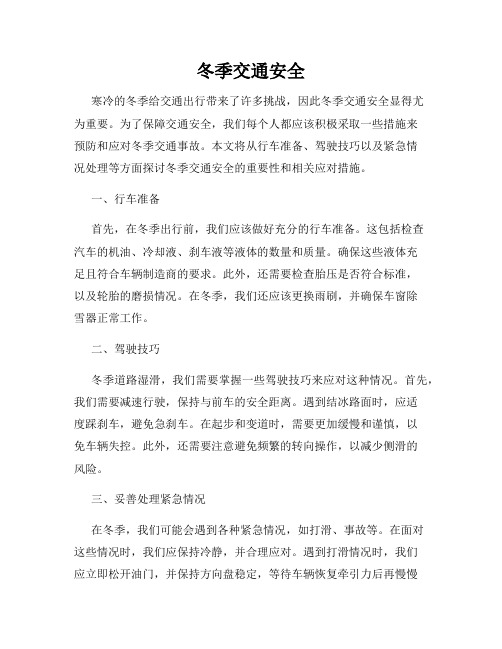 冬季交通安全

寒冷的冬季给交通出行带来了许多挑战，因此冬季交通安全显得尤为重要。为了保障交通安全，我们每个人都应该积极采取一些措施来预防和应对冬季交通事故。本文将从行车准备、驾驶技巧以及紧急情况处理等方面探讨冬季交通安全的重要性和相关应对措施。

一、行车准备

首先，在冬季出行前，我们应该做好充分的行车准备。这包括检查汽车的机油、冷却液、刹车液等液体的数量和质量。确保这些液体充足且符合车辆制造商的要求。此外，还需要检查胎压是否符合标准，以及轮胎的磨损情况。在冬季，我们还应该更换雨刷，并确保车窗除雪器正常工作。

二、驾驶技巧

冬季道路湿滑，我们需要掌握一些驾驶技巧来应对这种情况。首先，我们需要减速行驶，保持与前车的安全距离。遇到结冰路面时，应适度踩刹车，避免急刹车。在起步和变道时，需要更加缓慢和谨慎，以免车辆失控。此外，还需要注意避免频繁的转向操作，以减少侧滑的风险。

三、妥善处理紧急情况

在冬季，我们可能会遇到各种紧急情况，如打滑、事故等。在面对这些情况时，我们应保持冷静，并合理应对。遇到打滑情况时，我们应立即松开油门，并保持方向盘稳定，等待车辆恢复牵引力后再慢慢